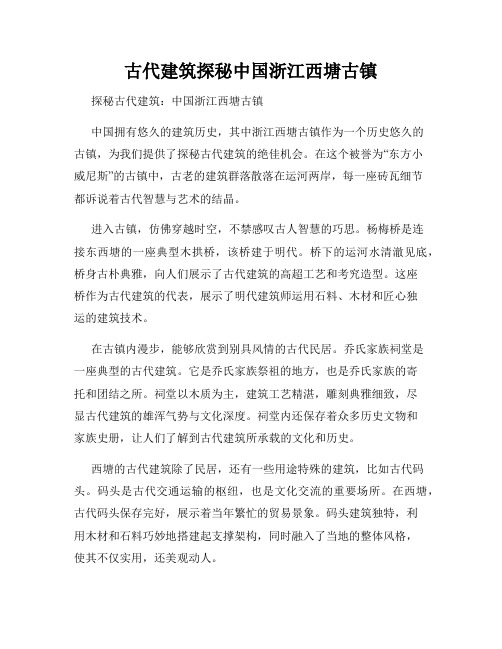 古代建筑探秘中国浙江西塘古镇

探秘古代建筑：中国浙江西塘古镇

中国拥有悠久的建筑历史，其中浙江西塘古镇作为一个历史悠久的古镇，为我们提供了探秘古代建筑的绝佳机会。在这个被誉为“东方小威尼斯”的古镇中，古老的建筑群落散落在运河两岸，每一座砖瓦细节都诉说着古代智慧与艺术的结晶。

进入古镇，仿佛穿越时空，不禁感叹古人智慧的巧思。杨梅桥是连接东西塘的一座典型木拱桥，该桥建于明代。桥下的运河水清澈见底，桥身古朴典雅，向人们展示了古代建筑的高超工艺和考究造型。这座桥作为古代建筑的代表，展示了明代建筑师运用石料、木材和匠心独运的建筑技术。

在古镇内漫步，能够欣赏到别具风情的古代民居。乔氏家族祠堂是一座典型的古代建筑。它是乔氏家族祭祖的地方，也是乔氏家族的寄托和团结之所。祠堂以木质为主，建筑工艺精湛，雕刻典雅细致，尽显古代建筑的雄浑气势与文化深度。祠堂内还保存着众多历史文物和家族史册，让人们了解到古代建筑所承载的文化和历史。

西塘的古代建筑除了民居，还有一些用途特殊的建筑，比如古代码头。码头是古代交通运输的枢纽，也是文化交流的重要场所。在西塘，古代码头保存完好，展示着当年繁忙的贸易景象。码头建筑独特，利用木材和石料巧妙地搭建起支撑架构，同时融入了当地的整体风格，使其不仅实用，还美观动人。